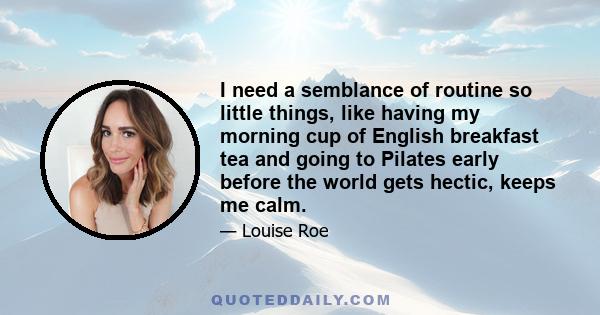 I need a semblance of routine so little things, like having my morning cup of English breakfast tea and going to Pilates early before the world gets hectic, keeps me calm.

— Louise Roe

QUOTEDDAILY.COM